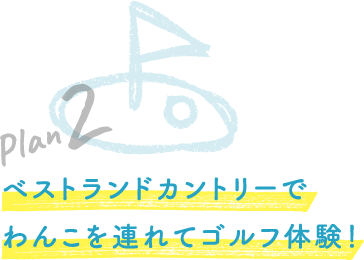 Plan 2

ベストランドカントリーで
わんこを連れてゴルフ体験！